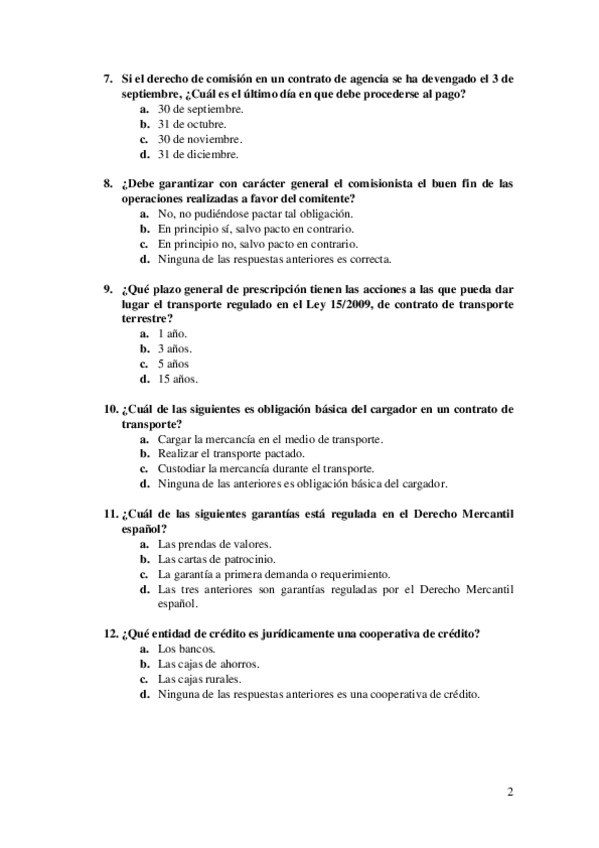 7. Si el derecho de comisión en un contrato de agencia se ha devengado el 3 de septiembre, ¿Cuál es el último día en que debe procederse al pago?
a. 30 de septiembre.
b. 31 de octubre.
c. 30 de noviembre.
d. 31 de diciembre.

8. ¿Debe garantizar con carácter general el comisionista el buen fin de las operaciones realizadas a favor del comitente?
a. No, no pudiéndose pactar tal obligación.
b. En principio sí, salvo pacto en contrario.
c. En principio no, salvo pacto en contrario.
d. Ninguna de las respuestas anteriores es correcta.

9. ¿Qué plazo general de prescripción tienen las acciones a las que pueda dar lugar el transporte regulado en el Ley 15/2009, de contrato de transporte terrestre?
a. 1 año.
b. 3 años.
c. 5 años
d. 15 años.

10. ¿Cuál de las siguientes es obligación básica del cargador en un contrato de transporte?
a. Cargar la mercancía en el medio de transporte.
b. Realizar el transporte pactado.
c. Custodiar la mercancía durante el transporte.
d. Ninguna de las anteriores es obligación básica del cargador.

11. ¿Cuál de las siguientes garantías está regulada en el Derecho Mercantil español?
a. Las prendas de valores.
b. Las cartas de patrocinio.
c. La garantía a primera demanda o requerimiento.
d. Las tres anteriores son garantías reguladas por el Derecho Mercantil español.

12. ¿Qué entidad de crédito es jurídicamente una cooperativa de crédito?
a. Los bancos.
b. Las cajas de ahorros.
c. Las cajas rurales.
d. Ninguna de las respuestas anteriores es una cooperativa de crédito.

2